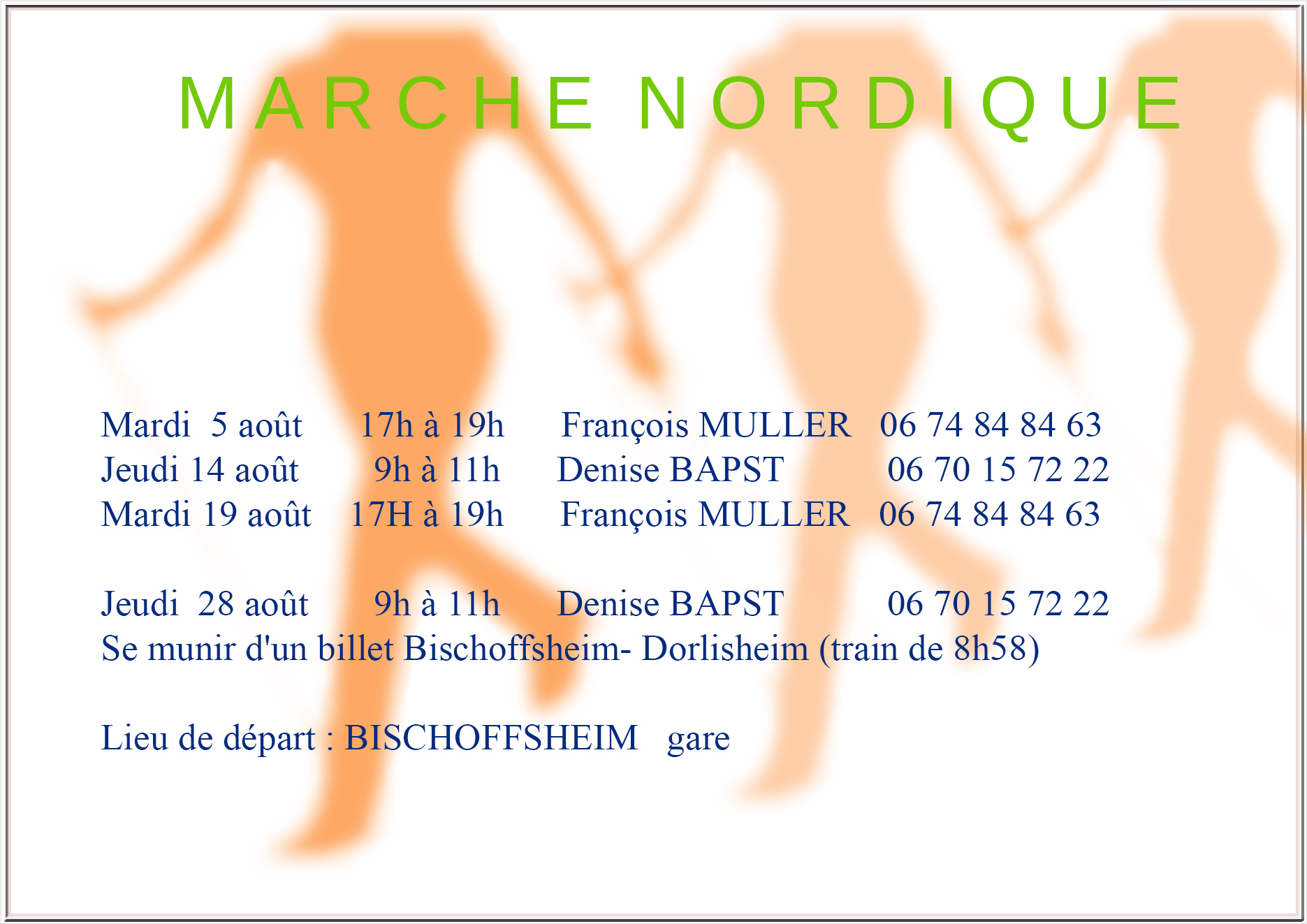 MARCHE NORDIQUE

Mardi 5 août 17h à 19h François MULLER 06 74 84 84 63
Jeudi 14 août 9h à 11h Denise BAPST 06 70 15 72 22
Mardi 19 août 17H à 19h François MULLER 06 74 84 84 63

Jeudi 28 août 9h à 11h Denise BAPST 06 70 15 72 22
Se munir d'un billet Bischoffsheim- Dorlisheim (train de 8h58)

Lieu de départ : BISCHOFFSHEIM gare